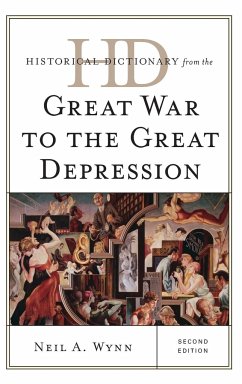 HD
HISTORICAL DICTIONARY from the
GREAT WAR TO THE GREAT DEPRESSION

NEIL A. WYNN

SECOND EDITION